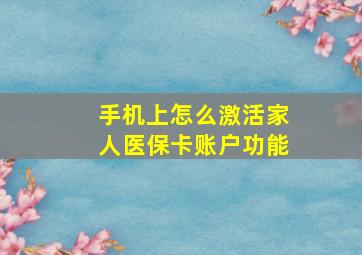 手机上怎么激活家人医保卡账户功能